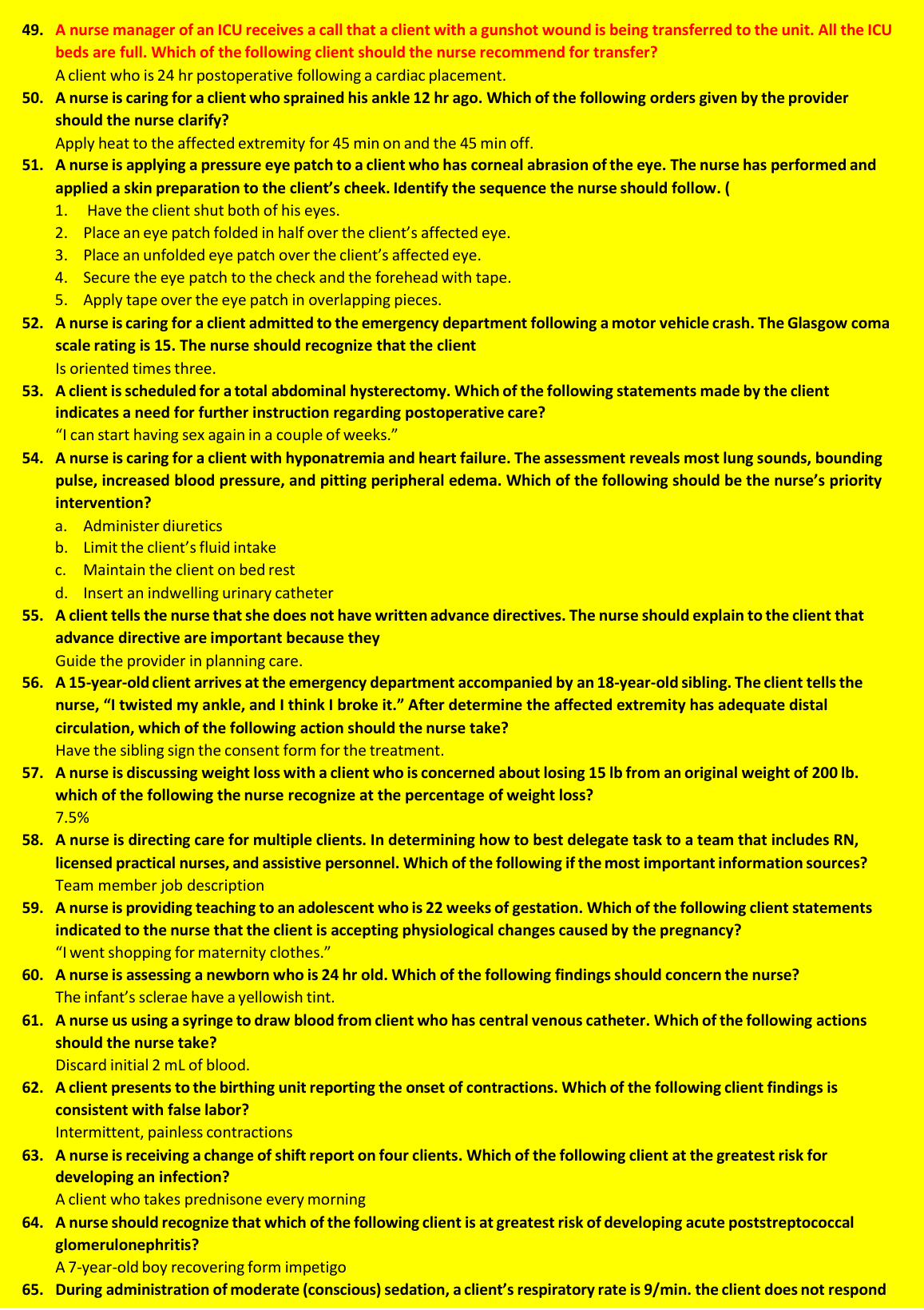 49. A nurse manager of an ICU receives a call that a client with a gunshot wound is being transferred to the unit. All the ICU beds are full. Which of the following client should the nurse recommend for transfer?

A client who is 24 hr postoperative following a cardiac placement.

50. A nurse is caring for a client who sprained his ankle 12 hr ago. Which of the following orders given by the provider should the nurse clarify?

Apply heat to the affected extremity for 45 min on and the 45 min off.

51. A nurse is applying a pressure eye patch to a client who has corneal abrasion of the eye. The nurse has performed and applied a skin preparation to the client's cheek. Identify the sequence the nurse should follow. (

1. Have the client shut both of his eyes.
2. Place an eye patch folded in half over the client's affected eye.
3. Place an unfolded eye patch over the client's affected eye.
4. Secure the eye patch to the check and the forehead with tape.
5. Apply tape over the eye patch in overlapping pieces.

52. A nurse is caring for a client admitted to the emergency department following a motor vehicle crash. The Glasgow coma scale rating is 15. The nurse should recognize that the client

Is oriented times three.

53. A client is scheduled for a total abdominal hysterectomy. Which of the following statements made by the client indicates a need for further instruction regarding postoperative care?

"I can start having sex again in a couple of weeks."

54. A nurse is caring for a client with hyponatremia and heart failure. The assessment reveals most lung sounds, bounding pulse, increased blood pressure, and pitting peripheral edema. Which of the following should be the nurse's priority intervention?

a. Administer diuretics
b. Limit the client's fluid intake
c. Maintain the client on bed rest
d. Insert an indwelling urinary catheter

55. A client tells the nurse that she does not have written advance directives. The nurse should explain to the client that advance directive are important because they

Guide the provider in planning care.

56. A 15-year-old client arrives at the emergency department accompanied by an 18-year-old sibling. The client tells the nurse, "I twisted my ankle, and I think I broke it." After determine the affected extremity has adequate distal circulation, which of the following action should the nurse take?

Have the sibling sign the consent form for the treatment.

57. A nurse is discussing weight loss with a client who is concerned about losing 15 lb from an original weight of 200 lb. which of the following the nurse recognize at the percentage of weight loss?

7.5%

58. A nurse is directing care for multiple clients. In determining how to best delegate task to a team that includes RN, licensed practical nurses, and assistive personnel. Which of the following if the most important information sources?

Team member job description

59. A nurse is providing teaching to an adolescent who is 22 weeks of gestation. Which of the following client statements indicated to the nurse that the client is accepting physiological changes caused by the pregnancy?

"I went shopping for maternity clothes."

60. A nurse is assessing a newborn who is 24 hr old. Which of the following findings should concern the nurse?

The infant's sclerae have a yellowish tint.

61. A nurse us using a syringe to draw blood from client who has central venous catheter. Which of the following actions should the nurse take?

Discard initial 2 mL of blood.

62. A client presents to the birthing unit reporting the onset of contractions. Which of the following client findings is consistent with false labor?

Intermittent, painless contractions

63. A nurse is receiving a change of shift report on four clients. Which of the following client at the greatest risk for developing an infection?

A client who takes prednisone every morning

64. A nurse should recognize that which of the following client is at greatest risk of developing acute poststreptococcal glomerulonephritis?

A 7-year-old boy recovering form impetigo

65. During administration of moderate (conscious) sedation, a client's respiratory rate is 9/min. the client does not respond